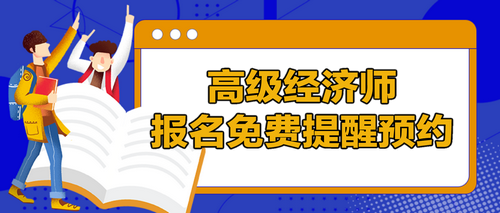 高级经济师
报名免费提醒预约